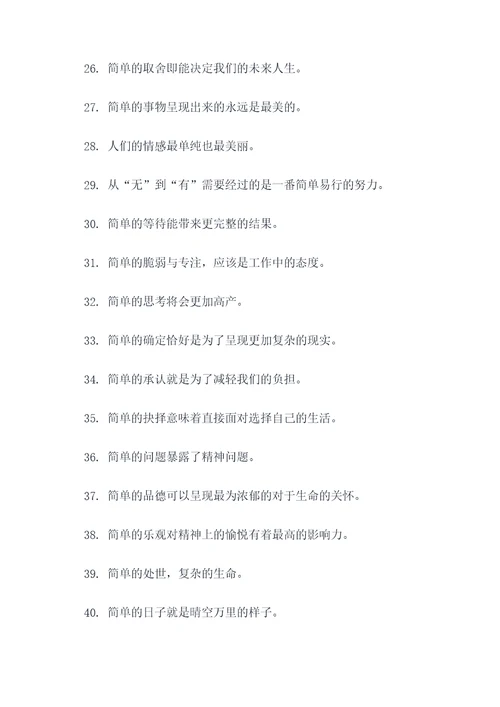 26. 简单的取舍即能决定我们的未来人生。

27. 简单的事物呈现出来的永远是最美的。

28. 人们的情感最单纯也最美丽。

29. 从“无”到“有”需要经过的是一番简单易行的努力。

30. 简单的等待能带来更完整的结果。

31. 简单的脆弱与专注，应该是工作中的态度。

32. 简单的思考将会更加高产。

33. 简单的确定恰好是为了呈现更加复杂的现实。

34. 简单的承认就是为了减轻我们的负担。

35. 简单的抉择意味着直接面对选择自己的生活。

36. 简单的问题暴露了精神问题。

37. 简单的品德可以呈现最为浓郁的对于生命的关怀。

38. 简单的乐观对精神上的愉悦有着最高的影响力。

39. 简单的处世，复杂的生命。

40. 简单的日子就是晴空万里的样子。